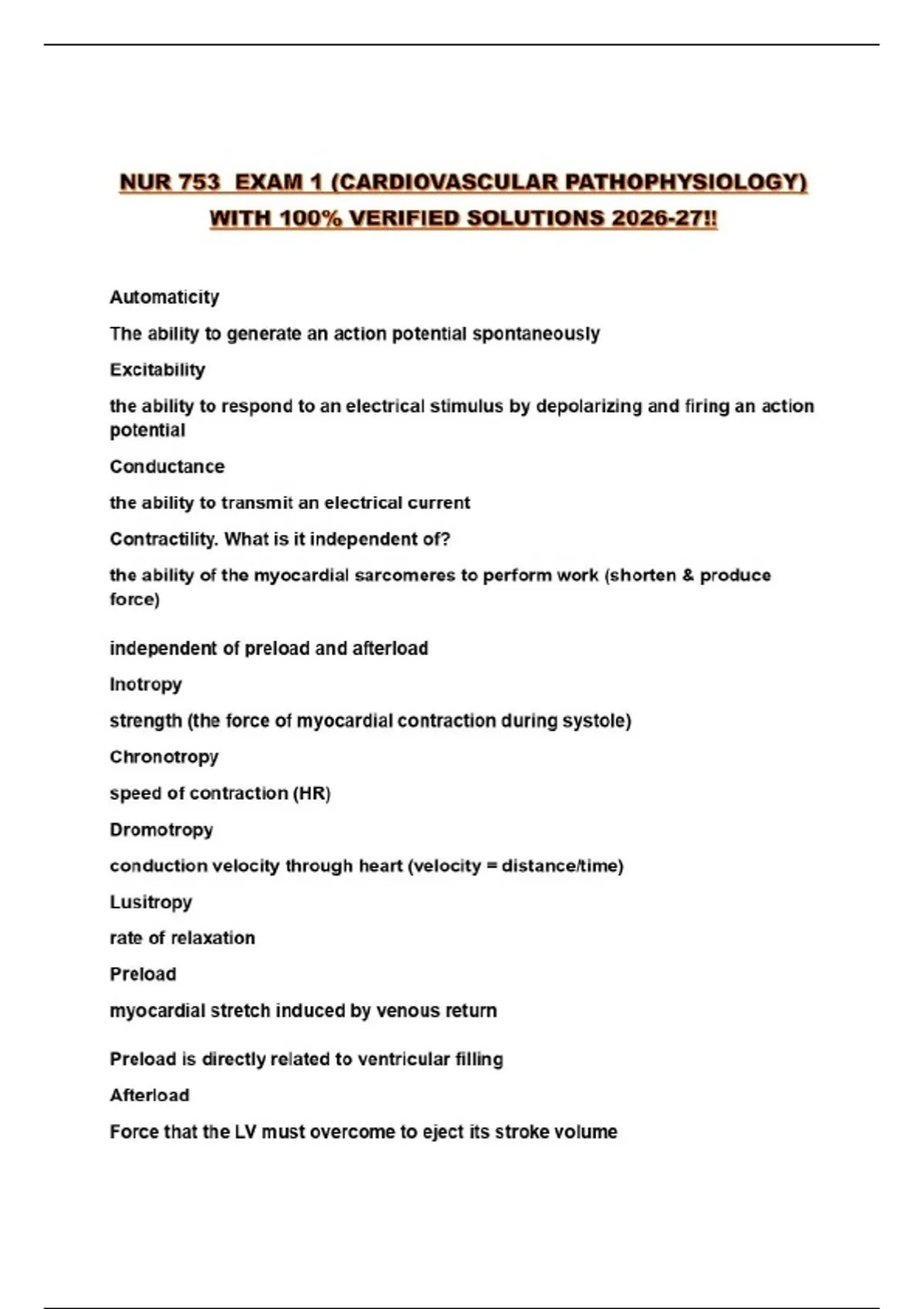 NUR 753 EXAM 1 (CARDIOVASCULAR PATHOPHYSIOLOGY) WITH 100% VERIFIED SOLUTIONS 2026-27!!

Automaticity

The ability to generate an action potential spontaneously

Excitability

the ability to respond to an electrical stimulus by depolarizing and firing an action potential

Conductance

the ability to transmit an electrical current

Contractility. What is it independent of?

the ability of the myocardial sarcomeres to perform work (shorten & produce force)

independent of preload and afterload

Inotropy

strength (the force of myocardial contraction during systole)

Chronotropy

speed of contraction (HR)

Dromotropy

conduction velocity through heart (velocity = distance/time)

Lusitropy

rate of relaxation

Preload

myocardial stretch induced by venous return

Preload is directly related to ventricular filling

Afterload

Force that the LV must overcome to eject its stroke volume